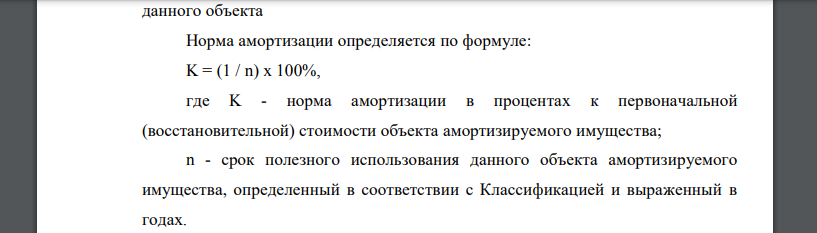 данного объекта

Норма амортизации определяется по формуле:

K = (1 / n) x 100%,

где K - норма амортизации в процентах к первоначальной (восстановительной) стоимости объекта амортизируемого имущества;

n - срок полезного использования данного объекта амортизируемого имущества, определенный в соответствии с Классификацией и выраженный в годах.